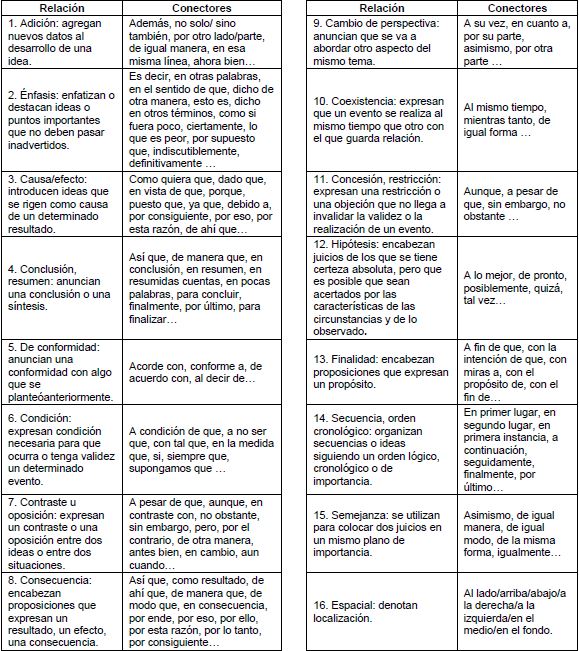 | Relación | Conectores |
|---|---|
| 1. Adición: agregan nuevos datos al desarrollo de una idea. | Además, no solo/ sino también, por otro lado/parte, de igual manera, en esa misma línea, ahora bien… |
| 2. Énfasis: enfatizan o destacan ideas o puntos importantes que no deben pasar inadvertidos. | Es decir, en otras palabras, en el sentido de que, dicho de otra manera, esto es, dicho en otros términos, como si fuera poco, ciertamente, lo que es peor, por supuesto que, indiscutiblemente, definitivamente … |
| 3. Causa/efecto: introducen ideas que se rigen como causa de un determinado resultado. | Como quiera que, dado que, en vista de que, porque, puesto que, ya que, debido a, por consiguiente, por eso, por esta razón, de ahí que… |
| 4. Conclusión, resumen: anuncian una conclusión o una síntesis. | Así que, de manera que, en conclusión, en resumen, en resumidas cuentas, en pocas palabras, para concluir, finalmente, por último, para finalizar… |
| 5. De conformidad: anuncian una conformidad con algo que se planteóanteriormente. | Acorde con, conforme a, de acuerdo con, al decir de… |
| 6. Condición: expresan condición necesaria para que ocurra o tenga validez un determinado evento. | A condición de que, a no ser que, con tal que, en la medida que, si, siempre que, supongamos que … |
| 7. Contraste u oposición: expresan un contraste o una oposición entre dos ideas o entre dos situaciones. | A pesar de que, aunque, en contraste con, no obstante, sin embargo, pero, por el contrario, de otra manera, antes bien, en cambio, aun cuando… |
| 8. Consecuencia: encabezan proposiciones que expresan un resultado, un efecto, una consecuencia. | Así que, como resultado, de ahí que, de manera que, de modo que, en consecuencia, por ende, por eso, por ello, por esta razón, por lo tanto, por consiguiente… |

| Relación | Conectores |
|---|---|
| 9. Cambio de perspectiva: anuncian que se va a abordar otro aspecto del mismo tema. | A su vez, en cuanto a, por su parte, asimismo, por otra parte … |
| 10. Coexistencia: expresan que un evento se realiza al mismo tiempo que otro con el que guarda relación. | Al mismo tiempo, mientras tanto, de igual forma … |
| 11. Concesión, restricción: expresan una restricción o una objeción que no llega a invalidar la validez o la realización de un evento. | Aunque, a pesar de que, sin embargo, no obstante … |
| 12. Hipótesis: encabezan juicios de los que se tiene certeza absoluta, pero que es posible que sean acertados por las características de las circunstancias y de lo observado. | A lo mejor, de pronto, posiblemente, quizá, tal vez… |
| 13. Finalidad: encabezan proposiciones que expresan un propósito. | A fin de que, con la intención de que, con miras a, con el propósito de, con el fin de… |
| 14. Secuencia, orden cronológico: organizan secuencias o ideas siguiendo un orden lógico, cronológico o de importancia. | En primer lugar, en segundo lugar, en primera instancia, a continuación, seguidamente, finalmente, por último… |
| 15. Semejanza: se utilizan para colocar dos juicios en un mismo plano de importancia. | Asimismo, de igual manera, de igual modo, de la misma forma, igualmente… |
| 16. Espacial: denotan localización. | Al lado/arriba/abajo/a la derecha/a la izquierda/en el medio/en el fondo. |